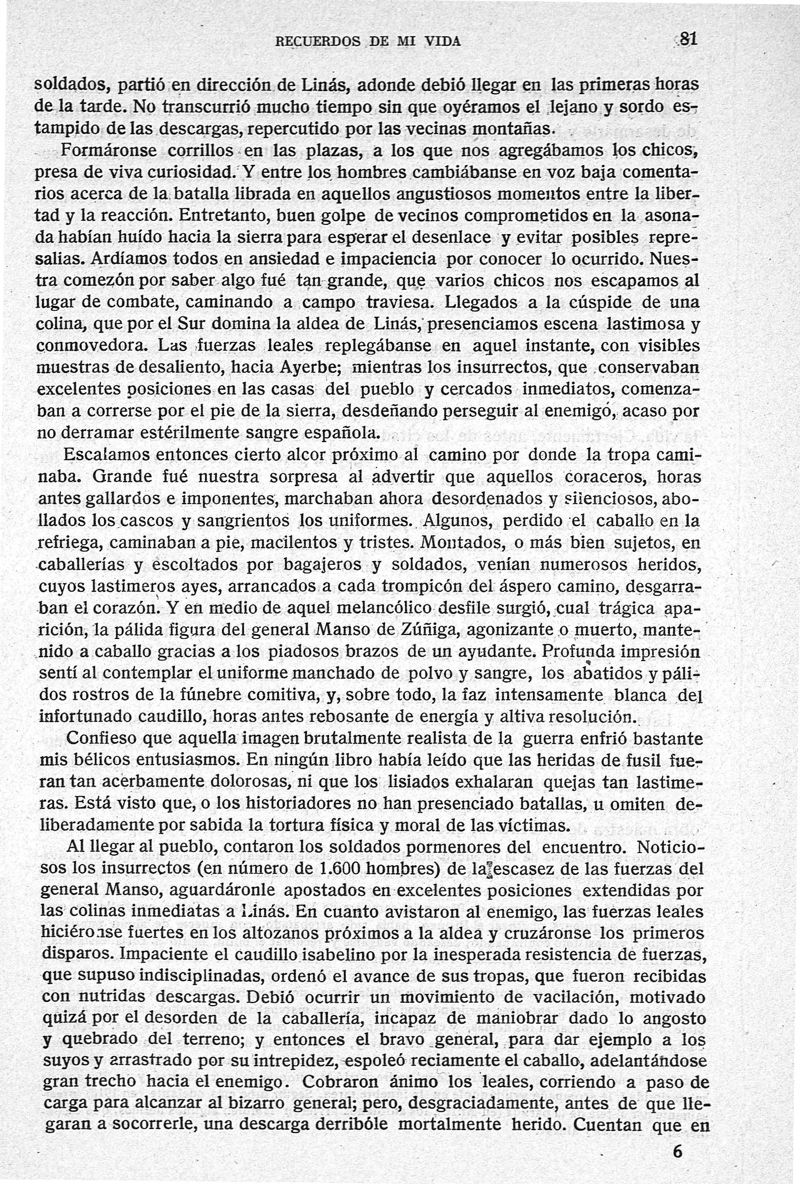 RECUERDOS DE MI VIDA 81

soldados, partió en dirección de Linás, adonde debió llegar en las primeras horas de la tarde. No transcurrió mucho tiempo sin que oyéramos el lejano y sordo estampido de las descargas, repercutido por las vecinas montañas.

Formáronse corrillos en las plazas, a los que nos agregábamos los chicos, presa de viva curiosidad. Y entre los hombres cambiábanse en voz baja comentarios acerca de la batalla librada en aquellos angustiosos momentos entre la libertad y la reacción. Entretanto, buen golpe de vecinos comprometidos en la asonada habían huído hacia la sierra para esperar el desenlace y evitar posibles represalias. Ardíamos todos en ansiedad e impaciencia por conocer lo ocurrido. Nuestra comezón por saber algo fué tan grande, que varios chicos nos escapamos al lugar de combate, caminando a campo traviesa. Llegados a la cúspide de una colina, que por el Sur domina la aldea de Linás, presenciamos escena lastimosa y conmovedora. Las fuerzas leales replegábanse en aquel instante, con visibles muestras de desaliento, hacia Ayerbe; mientras los insurrectos, que conservaban excelentes posiciones en las casas del pueblo y cercados inmediatos, comenzaban a correrse por el pie de la sierra, desdeñando perseguir al enemigo, acaso por no derramar estérilmente sangre española.

Escalamos entonces cierto alcor próximo al camino por donde la tropa caminaba. Grande fué nuestra sorpresa al advertir que aquellos coraceros, horas antes gallardos e imponentes, marchaban ahora desordenados y silenciosos, abollados los cascos y sangrientos los uniformes. Algunos, perdido el caballo en la refriega, caminaban a pie, macilentos y tristes. Montados, o más bien sujetos, en caballerías y escoltados por bagajeros y soldados, venían numerosos heridos, cuyos lastimeros ayes, arrancados a cada trompicón del áspero camino, desgarraban el corazón. Y en medio de aquel melancólico desfile surgió, cual trágica aparición, la pálida figura del general Manso de Zúñiga, agonizante o muerto, mantenido a caballo gracias a los piadosos brazos de un ayudante. Profunda impresión sentí al contemplar el uniforme manchado de polvo y sangre, los abatidos y pálidos rostros de la fúnebre comitiva, y, sobre todo, la faz intensamente blanca del infortunado caudillo, horas antes rebosante de energía y altiva resolución.

Confieso que aquella imagen brutalmente realista de la guerra enfrió bastante mis bélicos entusiasmos. En ningún libro había leído que las heridas de fusil fueran tan acerbamente dolorosas, ni que los lisiados exhalaran quejas tan lastimeras. Está visto que, o los historiadores no han presenciado batallas, u omiten deliberadamente por sabida la tortura física y moral de las víctimas.

Al llegar al pueblo, contaron los soldados pormenores del encuentro. Noticiosos los insurrectos (en número de 1.600 hombres) de la escasez de las fuerzas del general Manso, aguardáronle apostados en excelentes posiciones extendidas por las colinas inmediatas a Linás. En cuanto avistaron al enemigo, las fuerzas leales hiciéronse fuertes en los altozanos próximos a la aldea y cruzáronse los primeros disparos. Impaciente el caudillo isabelino por la inesperada resistencia de fuerzas, que supuso indisciplinadas, ordenó el avance de sus tropas, que fueron recibidas con nutridas descargas. Debió ocurrir un movimiento de vacilación, motivado quizá por el desorden de la caballería, incapaz de maniobrar dado lo angosto y quebrado del terreno; y entonces el bravo general, para dar ejemplo a los suyos y arrastrado por su intrepidez, espoleó reciamente el caballo, adelantándose gran trecho hacia el enemigo. Cobraron ánimo los leales, corriendo a paso de carga para alcanzar al bizarro general; pero, desgraciadamente, antes de que llegaran a socorrerle, una descarga derribóle mortalmente herido. Cuentan que en

6